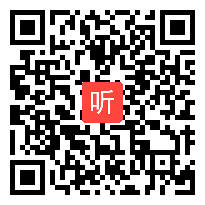 听